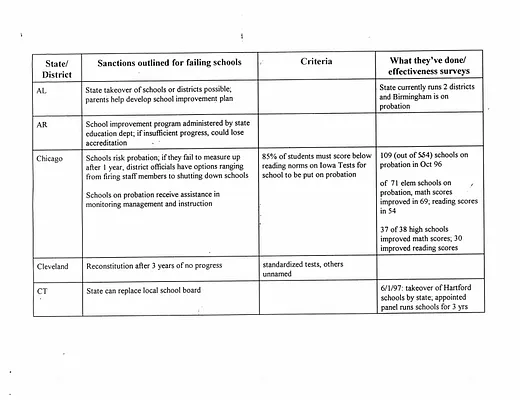 | State/ District | Sanctions outlined for failing schools | Criteria | What they've done/ effectiveness surveys |
|---|---|---|---|
| AL | State takeover of schools or districts possible; parents help develop school improvement plan | | State currently runs 2 districts and Birmingham is on probation |
| AR | School improvement program administered by state education dept; if insufficient progress, could lose accreditation | | |
| Chicago | Schools risk probation; if they fail to measure up after 1 year, district officials have options ranging from firing staff members to shutting down schools  Schools on probation receive assistance in monitoring management and instruction | 85% of students must score below reading norms on Iowa Tests for school to be put on probation | 109 (out of 554) schools on probation in Oct 96  of 71 elem schools on probation, math scores improved in 69; reading scores in 54  37 of 38 high schools improved math scores; 30 improved reading scores |
| Cleveland | Reconstitution after 3 years of no progress | standardized tests, others unnamed | |
| CT | State can replace local school board | | 6/1/97: takeover of Hartford schools by state; appointed panel runs schools for 3 yrs |